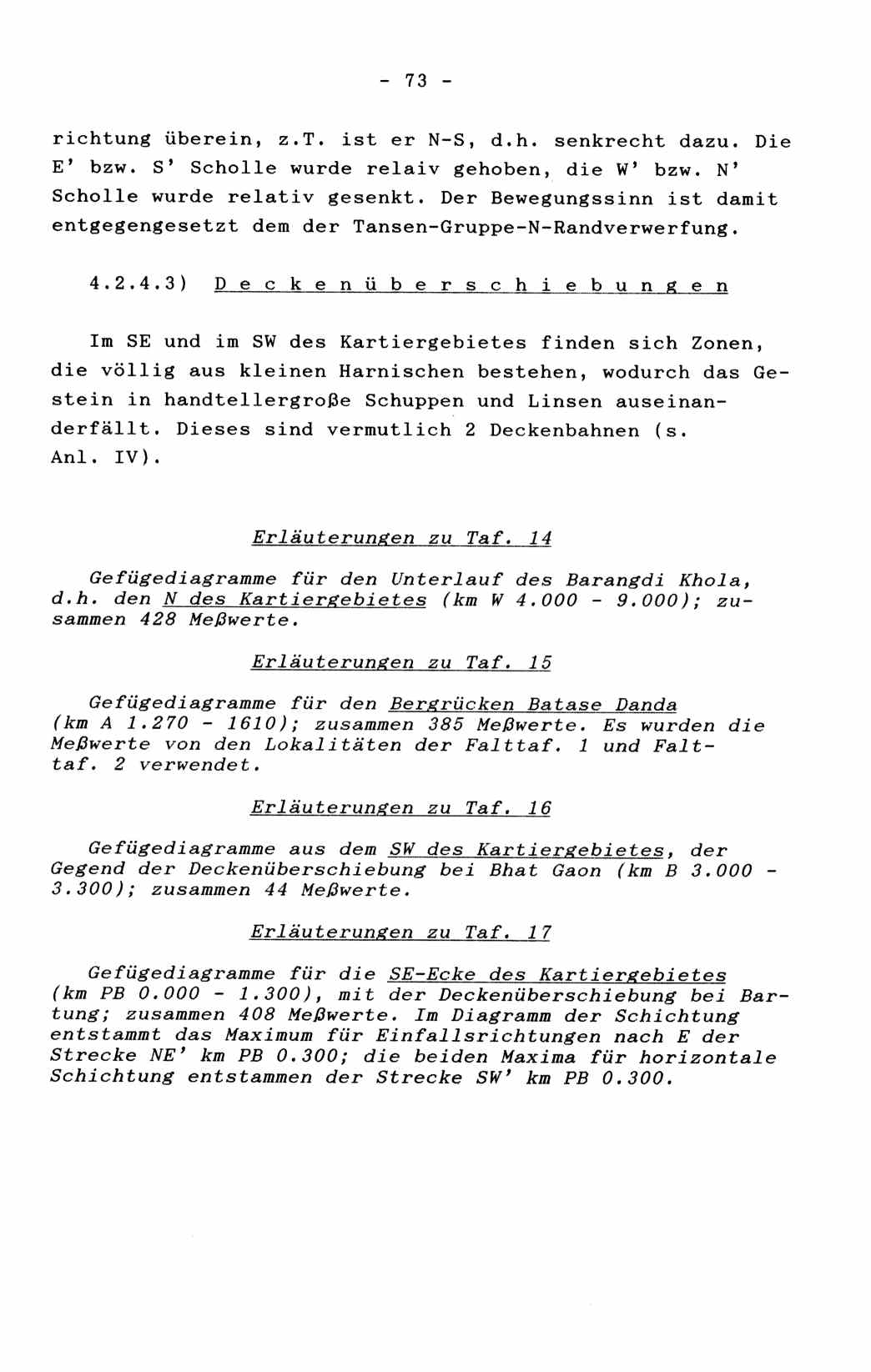 - 73 -

richtung überein, z.T. ist er N-S, d.h. senkrecht dazu. Die E' bzw. S' Scholle wurde relaiv gehoben, die W' bzw. N' Scholle wurde relativ gesenkt. Der Bewegungssinn ist damit entgegengesetzt dem der Tansen-Gruppe-N-Randverwerfung.

4.2.4.3) Deckenüberschiebungen

Im SE und im SW des Kartiergebietes finden sich Zonen, die völlig aus kleinen Harnischen bestehen, wodurch das Gestein in handtellergroße Schuppen und Linsen auseinanderfällt. Dieses sind vermutlich 2 Deckenbahnen (s. Anl. IV).

Erläuterungen zu Taf. 14

Gefügediagramme für den Unterlauf des Barangdi Khola, d.h. den N des Kartiergebietes (km W 4.000 - 9.000); zusammen 428 Meßwerte.

Erläuterungen zu Taf. 15

Gefügediagramme für den Bergrücken Batase Danda (km A 1.270 - 1610); zusammen 385 Meßwerte. Es wurden die Meßwerte von den Lokalitäten der Falttaf. 1 und Falttaf. 2 verwendet.

Erläuterungen zu Taf. 16

Gefügediagramme aus dem SW des Kartiergebietes, der Gegend der Deckenüberschiebung bei Bhat Gaon (km B 3.000 - 3.300); zusammen 44 Meßwerte.

Erläuterungen zu Taf. 17

Gefügediagramme für die SE-Ecke des Kartiergebietes (km PB 0.000 - 1.300), mit der Deckenüberschiebung bei Bartung; zusammen 408 Meßwerte. Im Diagramm der Schichtung entstammt das Maximum für Einfallsrichtungen nach E der Strecke NE' km PB 0.300; die beiden Maxima für horizontale Schichtung entstammen der Strecke SW' km PB 0.300.